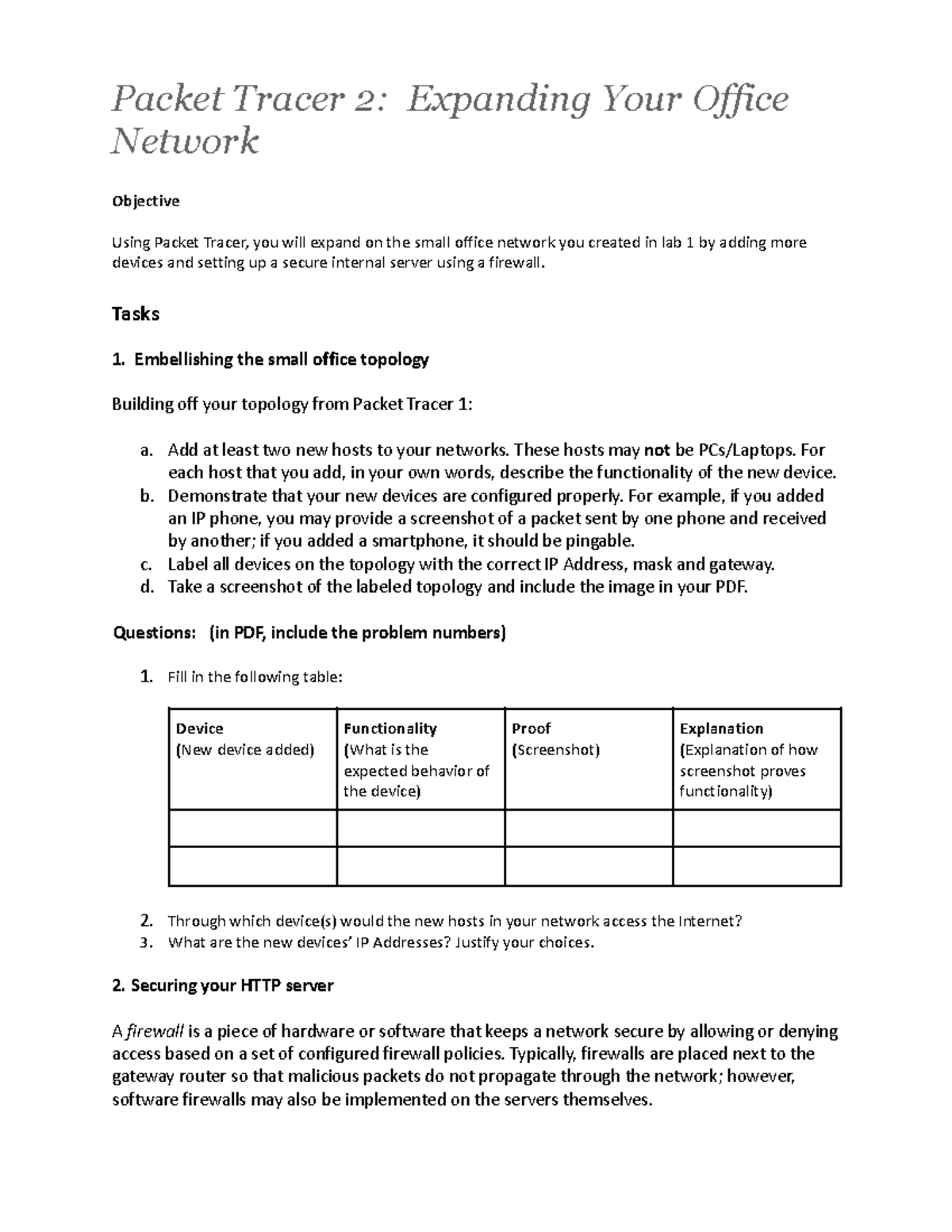 Packet Tracer 2: Expanding Your Office Network

Objective

Using Packet Tracer, you will expand on the small office network you created in lab 1 by adding more devices and setting up a secure internal server using a firewall.

Tasks

1. Embellishing the small office topology

Building off your topology from Packet Tracer 1:

a. Add at least two new hosts to your networks. These hosts may not be PCs/Laptops. For each host that you add, in your own words, describe the functionality of the new device.
b. Demonstrate that your new devices are configured properly. For example, if you added an IP phone, you may provide a screenshot of a packet sent by one phone and received by another; if you added a smartphone, it should be pingable.
c. Label all devices on the topology with the correct IP Address, mask and gateway.
d. Take a screenshot of the labeled topology and include the image in your PDF.

Questions: (in PDF, include the problem numbers)

1. Fill in the following table:

| Device (New device added) | Functionality (What is the expected behavior of the device) | Proof (Screenshot) | Explanation (Explanation of how screenshot proves functionality) |
|---|---|---|---|
| | | | |
| | | | |

2. Through which device(s) would the new hosts in your network access the Internet?
3. What are the new devices' IP Addresses? Justify your choices.

2. Securing your HTTP server

A firewall is a piece of hardware or software that keeps a network secure by allowing or denying access based on a set of configured firewall policies. Typically, firewalls are placed next to the gateway router so that malicious packets do not propagate through the network; however, software firewalls may also be implemented on the servers themselves.